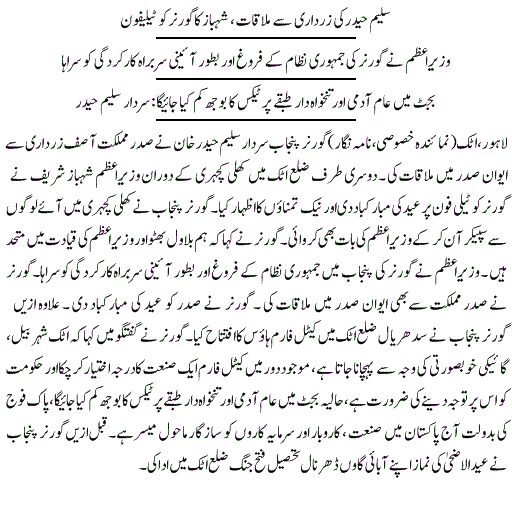 سلیم حیدر کی زرداری سے ملاقات، شہباز کا گورنر کو ٹیلیفون

وزیراعظم نے گورنر کی جمہوری نظام کے فروغ اور بطور آئینی سربراہ کارکردگی کو سراہا

بجٹ میں عام آدمی اور تنخواہ دار طبقے پر ٹیکس کا بوجھ کم کیا جائیگا: سردار سلیم حیدر

لاہور، اٹک (نمائندہ خصوصی، نامہ نگار) گورنر پنجاب سردار سلیم حیدر خان نے صدر مملکت آصف زرداری سے ایوان صدر میں ملاقات کی۔ دوسری طرف ضلع اٹک میں کھلی کچہری کے دوران وزیراعظم شہباز شریف نے گورنر کو ٹیلی فون پر عید کی مبارکباد دی اور نیک تمناؤں کا اظہار کیا۔ گورنر پنجاب نے کھلی کچہری میں آئے لوگوں سے سپیکر آن کر کے وزیراعظم کی بات بھی کروائی۔ گورنر نے کہا کہ ہم بلاول بھٹو اور وزیراعظم کی قیادت میں متحد ہیں۔ وزیراعظم نے گورنر کی پنجاب میں جمہوری نظام کے فروغ اور بطور آئینی سربراہ کارکردگی کو سراہا۔ گورنر نے صدر مملکت سے بھی ایوان صدر میں ملاقات کی۔ گورنر نے صدر کو عید کی مبارکباد دی۔ علاوہ ازیں گورنر پنجاب نے سدھریال ضلع اٹک میں کیٹل فارم ہاؤس کا افتتاح کیا۔ گورنر نے گفتگو میں کہا کہ اٹک شہر بیل، گائیکی خوبصورتی کی وجہ سے پہچانا جاتا ہے، موجودہ دور میں کیٹل فارم ایک صنعت کا درجہ اختیار کر چکا اور حکومت کو اس پر توجہ دینے کی ضرورت ہے، حالیہ بجٹ میں عام آدمی اور تنخواہ دار طبقے پر ٹیکس کا بوجھ کم کیا جائیگا، پاک فوج کی بدولت آج پاکستان میں صنعت، کاروبار اور سرمایہ کاروں کو سازگار ماحول میسر ہے۔ قبل ازیں گورنر پنجاب نے عیدالاضحیٰ کی نماز اپنے آبائی گاؤں ڈھرنال تحصیل فتح جنگ ضلع اٹک میں ادا کی۔